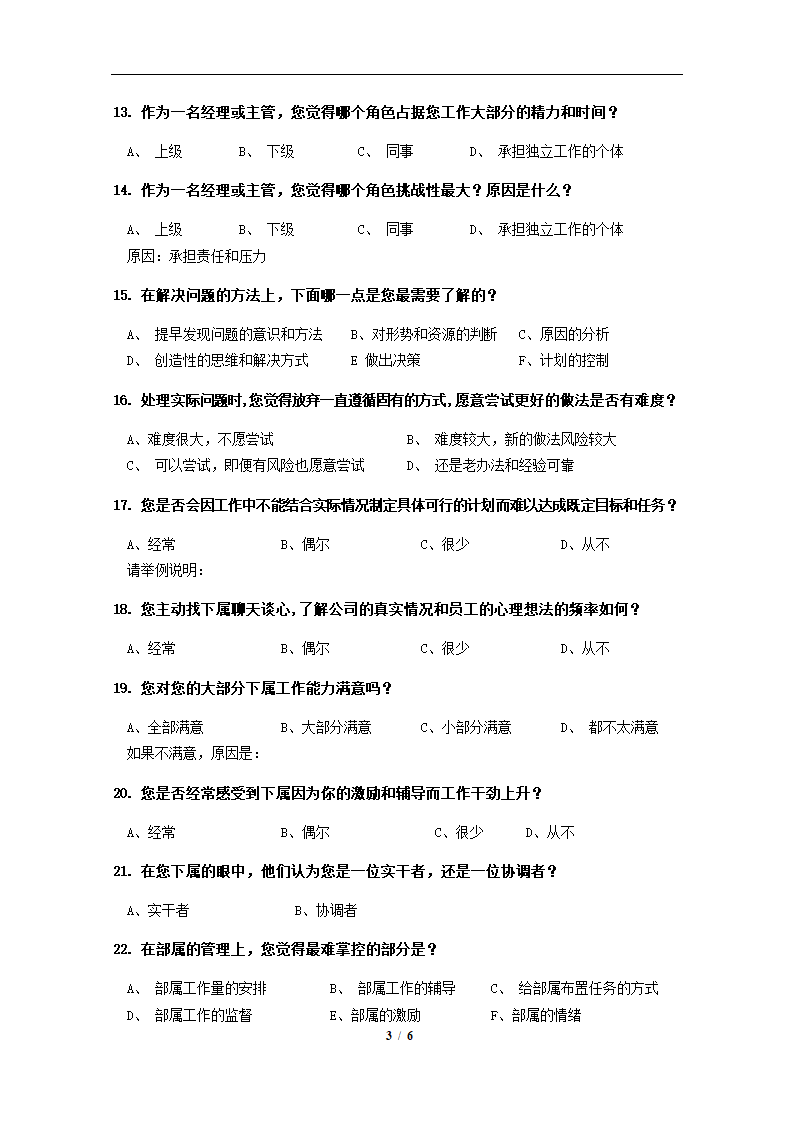 13. 作为一名经理或主管，您觉得哪个角色占据您工作大部分的精力和时间？

A、 上级　　B、 下级　　C、 同事　　D、 承担独立工作的个体

14. 作为一名经理或主管，您觉得哪个角色挑战性最大？原因是什么？

A、 上级　　B、 下级　　C、 同事　　D、 承担独立工作的个体
原因：承担责任和压力

15. 在解决问题的方法上，下面哪一点是您最需要了解的？

A、 提早发现问题的意识和方法　　B、对形势和资源的判断　　C、原因的分析
D、 创造性的思维和解决方式　　E 做出决策　　F、计划的控制

16. 处理实际问题时,您觉得放弃一直遵循固有的方式,愿意尝试更好的做法是否有难度？

A、难度很大，不愿尝试　　B、 难度较大，新的做法风险较大
C、 可以尝试，即便有风险也愿意尝试　　D、 还是老办法和经验可靠

17. 您是否会因工作中不能结合实际情况制定具体可行的计划而难以达成既定目标和任务？

A、经常　　B、偶尔　　C、很少　　D、从不
请举例说明：

18. 您主动找下属聊天谈心,了解公司的真实情况和员工的心理想法的频率如何？

A、经常　　B、偶尔　　C、很少　　D、从不

19. 您对您的大部分下属工作能力满意吗？

A、全部满意　　B、大部分满意　　C、小部分满意　　D、 都不太满意
如果不满意，原因是：

20. 您是否经常感受到下属因为你的激励和辅导而工作干劲上升？

A、经常　　B、偶尔　　C、很少　　D、从不

21. 在您下属的眼中，他们认为您是一位实干者，还是一位协调者？

A、实干者　　B、协调者

22. 在部属的管理上，您觉得最难掌控的部分是？

A、 部属工作量的安排　　B、 部属工作的辅导　　C、 给部属布置任务的方式
D、 部属工作的监督　　E、部属的激励　　F、部属的情绪

3 / 6